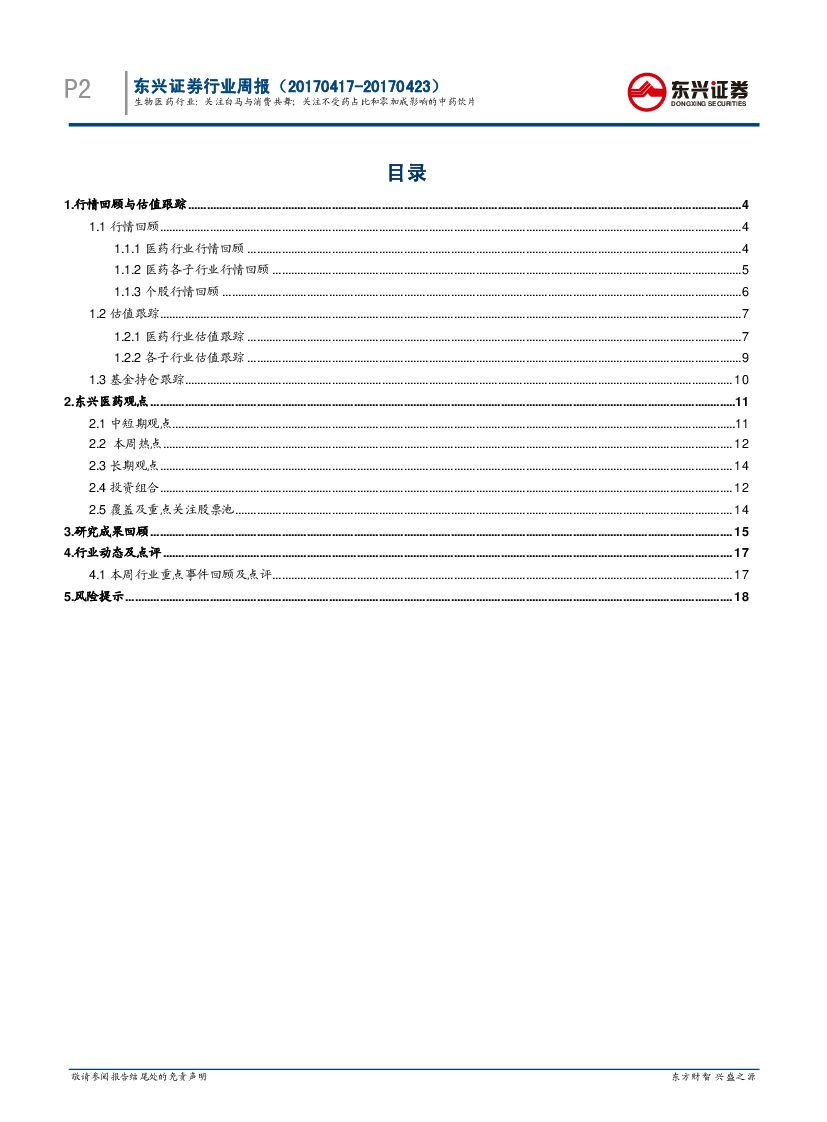 P2

东兴证券行业周报（20170417-20170423）

生物医药行业：关注白马与消费共舞；关注不受药占比和零加成影响的中药饮片

东兴证券
DONGXING SECURITIES

目录

1.行情回顾与估值跟踪 ........ 4
1.1 行情回顾 ........ 4
1.1.1 医药行业行情回顾 ........ 4
1.1.2 医药各子行业行情回顾 ........ 5
1.1.3 个股行情回顾 ........ 6
1.2 估值跟踪 ........ 7
1.2.1 医药行业估值跟踪 ........ 7
1.2.2 各子行业估值跟踪 ........ 9
1.3 基金持仓跟踪 ........ 10
2.东兴医药观点 ........ 11
2.1 中短期观点 ........ 11
2.2 本周热点 ........ 12
2.3 长期观点 ........ 14
2.4 投资组合 ........ 12
2.5 覆盖及重点关注股票池 ........ 14
3.研究成果回顾 ........ 15
4.行业动态及点评 ........ 17
4.1 本周行业重点事件回顾及点评 ........ 17
5.风险提示 ........ 18

敬请参阅报告结尾处的免责声明

东方财智 兴盛之源